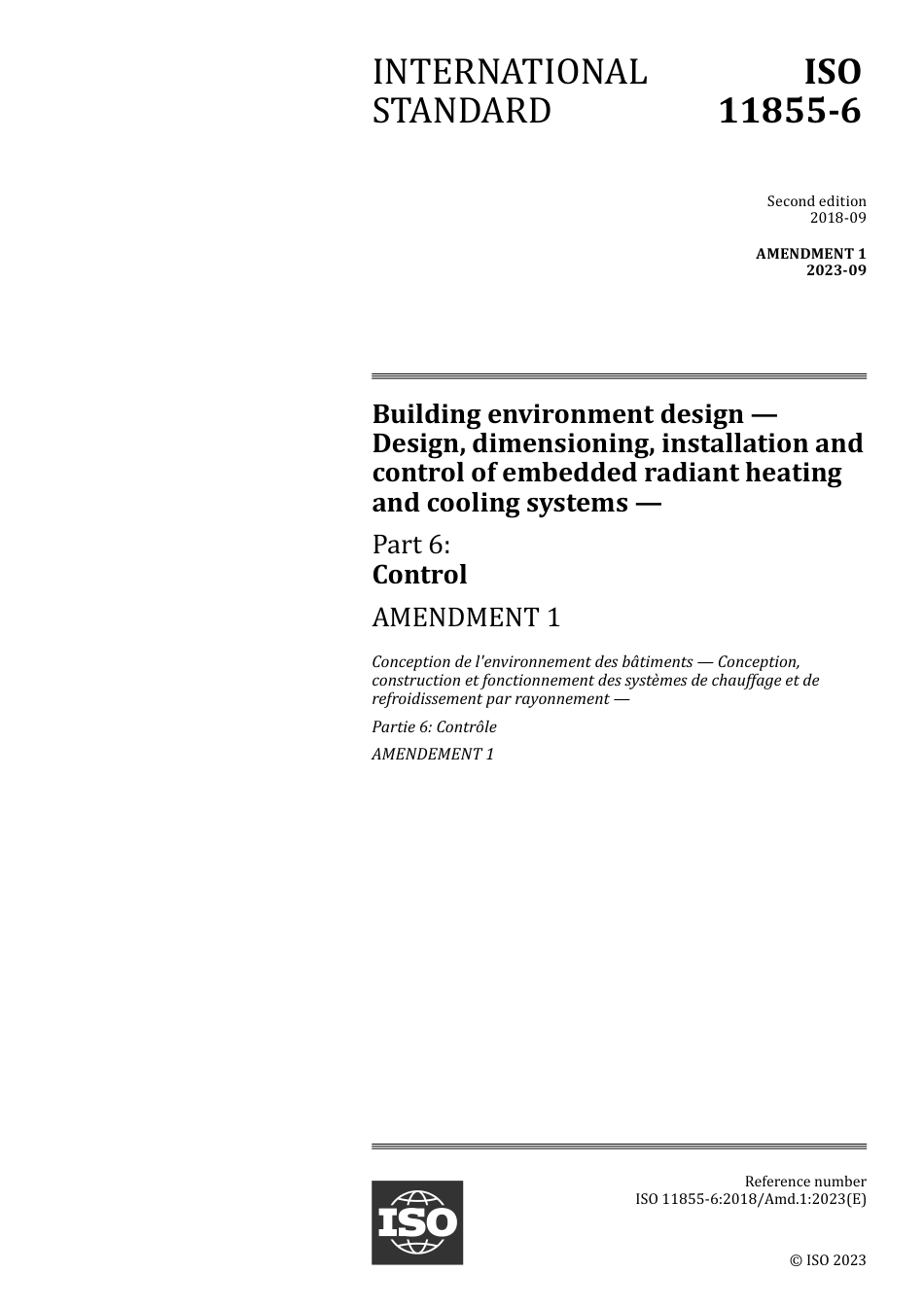 INTERNATIONAL STANDARD

ISO 11855-6

Second edition
2018-09

AMENDMENT 1
2023-09

Building environment design — Design, dimensioning, installation and control of embedded radiant heating and cooling systems —

Part 6:
Control

AMENDMENT 1

Conception de l'environnement des bâtiments — Conception, construction et fonctionnement des systèmes de chauffage et de refroidissement par rayonnement —

Partie 6: Contrôle

AMENDEMENT 1

ISO

Reference number
ISO 11855-6:2018/Amd.1:2023(E)

© ISO 2023